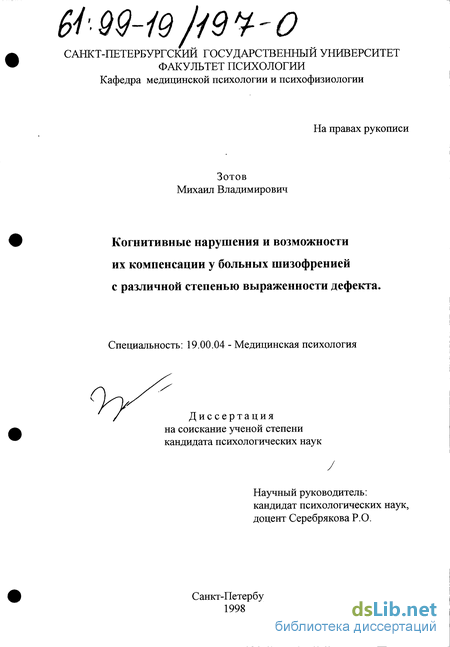 61:99-19/197-0

САНКТ-ПЕТЕРБУРГСКИЙ ГОСУДАРСТВЕННЫЙ УНИВЕРСИТЕТ
ФАКУЛЬТЕТ ПСИХОЛОГИИ
Кафедра медицинской психологии и психофизиологии

На правах рукописи

Зотов
Михаил Владимирович

Когнитивные нарушения и возможности их компенсации у больных шизофренией с различной степенью выраженности дефекта.

Специальность: 19.00.04 - Медицинская психология

Диссертация
на соискание ученой степени
кандидата психологических наук

Научный руководитель:
кандидат психологических наук,
доцент Серебрякова Р.О.

Санкт-Петербу
1998

dsLib.net
библиотека диссертаций